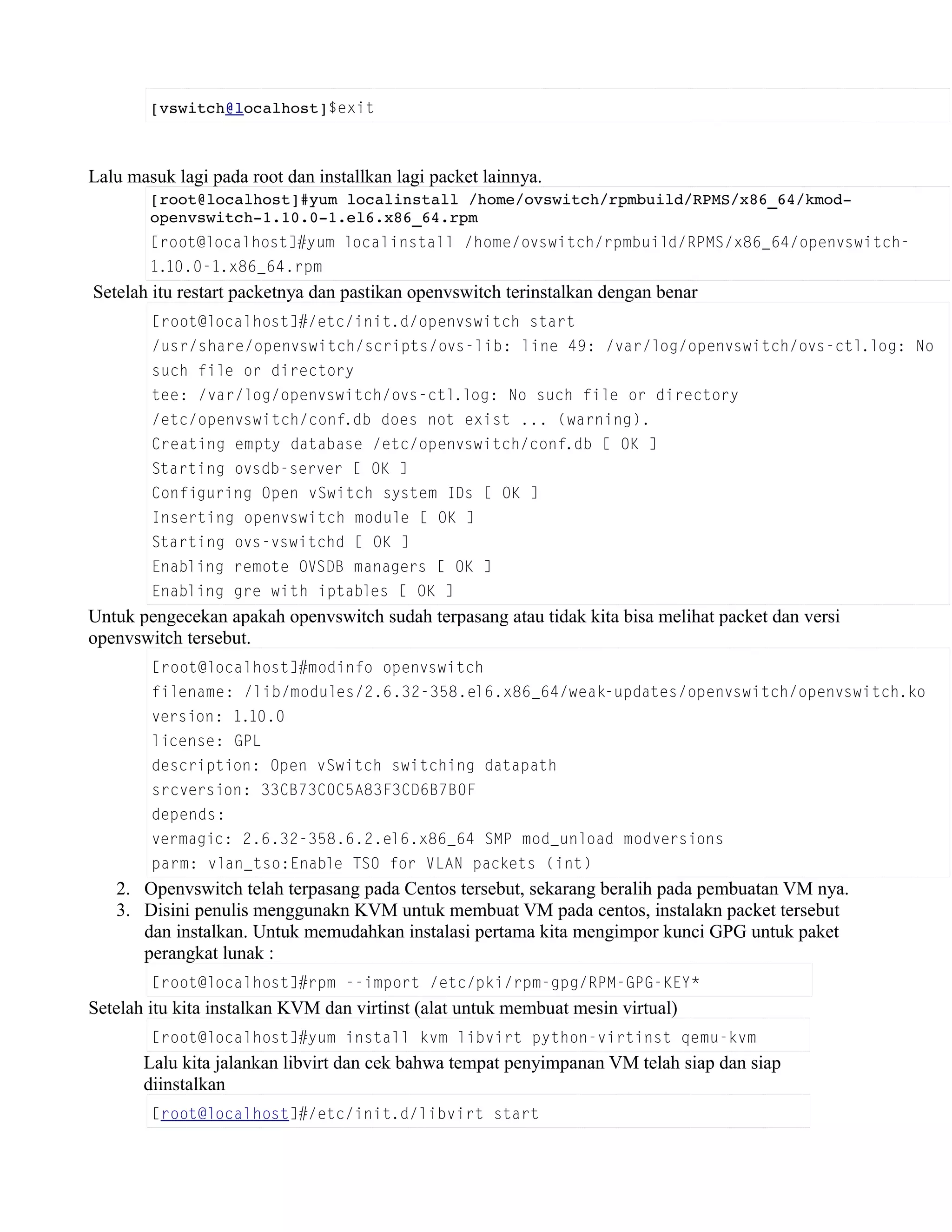 [vswitch@localhost]$exit

Lalu masuk lagi pada root dan installkan lagi packet lainnya.

[root@localhost]#yum localinstall /home/ovswitch/rpmbuild/RPMS/x86_64/kmod-openvswitch-1.10.0-1.el6.x86_64.rpm
[root@localhost]#yum localinstall /home/ovswitch/rpmbuild/RPMS/x86_64/openvswitch-1.10.0-1.x86_64.rpm

Setelah itu restart packetnya dan pastikan openvswitch terinstalkan dengan benar

[root@localhost]#/etc/init.d/openvswitch start
/usr/share/openvswitch/scripts/ovs-lib: line 49: /var/log/openvswitch/ovs-ctl.log: No such file or directory
tee: /var/log/openvswitch/ovs-ctl.log: No such file or directory
/etc/openvswitch/conf.db does not exist ... (warning).
Creating empty database /etc/openvswitch/conf.db [ OK ]
Starting ovsdb-server [ OK ]
Configuring Open vSwitch system IDs [ OK ]
Inserting openvswitch module [ OK ]
Starting ovs-vswitchd [ OK ]
Enabling remote OVSDB managers [ OK ]
Enabling gre with iptables [ OK ]

Untuk pengecekan apakah openvswitch sudah terpasang atau tidak kita bisa melihat packet dan versi openvswitch tersebut.

[root@localhost]#modinfo openvswitch
filename: /lib/modules/2.6.32-358.el6.x86_64/weak-updates/openvswitch/openvswitch.ko
version: 1.10.0
license: GPL
description: Open vSwitch switching datapath
srcversion: 33CB73C0C5A83F3CD6B7B0F
depends:
vermagic: 2.6.32-358.6.2.el6.x86_64 SMP mod_unload modversions
parm: vlan_tso:Enable TSO for VLAN packets (int)

2. Openvswitch telah terpasang pada Centos tersebut, sekarang beralih pada pembuatan VM nya.
3. Disini penulis menggunakn KVM untuk membuat VM pada centos, instalakn packet tersebut dan instalkan. Untuk memudahkan instalasi pertama kita mengimpor kunci GPG untuk paket perangkat lunak :

[root@localhost]#rpm --import /etc/pki/rpm-gpg/RPM-GPG-KEY*

Setelah itu kita instalkan KVM dan virtinst (alat untuk membuat mesin virtual)

[root@localhost]#yum install kvm libvirt python-virtinst qemu-kvm

Lalu kita jalankan libvirt dan cek bahwa tempat penyimpanan VM telah siap dan siap diinstalkan

[root@localhost]#/etc/init.d/libvirt start